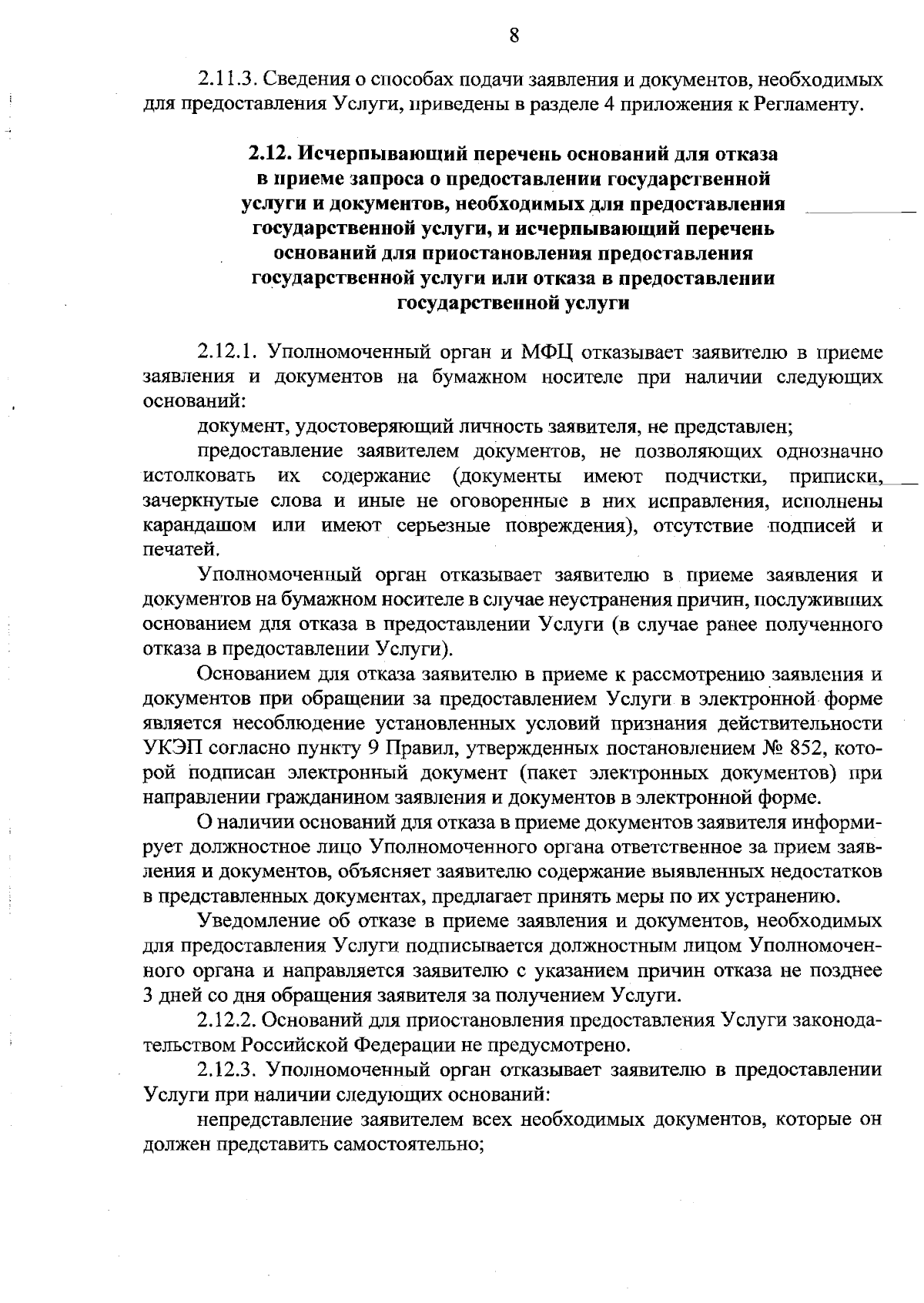 8

2.11.3. Сведения о способах подачи заявления и документов, необходимых для предоставления Услуги, приведены в разделе 4 приложения к Регламенту.

2.12. Исчерпывающий перечень оснований для отказа
в приеме запроса о предоставлении государственной
услуги и документов, необходимых для предоставления
государственной услуги, и исчерпывающий перечень
оснований для приостановления предоставления
государственной услуги или отказа в предоставлении
государственной услуги

2.12.1. Уполномоченный орган и МФЦ отказывает заявителю в приеме заявления и документов на бумажном носителе при наличии следующих оснований:

документ, удостоверяющий личность заявителя, не представлен;

предоставление заявителем документов, не позволяющих однозначно истолковать их содержание (документы имеют подчистки, приписки, зачеркнутые слова и иные не оговоренные в них исправления, исполнены карандашом или имеют серьезные повреждения), отсутствие подписей и печатей.

Уполномоченный орган отказывает заявителю в приеме заявления и документов на бумажном носителе в случае неустранения причин, послуживших основанием для отказа в предоставлении Услуги (в случае ранее полученного отказа в предоставлении Услуги).

Основанием для отказа заявителю в приеме к рассмотрению заявления и документов при обращении за предоставлением Услуги в электронной форме является несоблюдение установленных условий признания действительности УКЭП согласно пункту 9 Правил, утвержденных постановлением № 852, которой подписан электронный документ (пакет электронных документов) при направлении гражданином заявления и документов в электронной форме.

О наличии оснований для отказа в приеме документов заявителя информирует должностное лицо Уполномоченного органа ответственное за прием заявления и документов, объясняет заявителю содержание выявленных недостатков в представленных документах, предлагает принять меры по их устранению.

Уведомление об отказе в приеме заявления и документов, необходимых для предоставления Услуги подписывается должностным лицом Уполномоченного органа и направляется заявителю с указанием причин отказа не позднее 3 дней со дня обращения заявителя за получением Услуги.

2.12.2. Оснований для приостановления предоставления Услуги законодательством Российской Федерации не предусмотрено.

2.12.3. Уполномоченный орган отказывает заявителю в предоставлении Услуги при наличии следующих оснований:

непредставление заявителем всех необходимых документов, которые он должен представить самостоятельно;